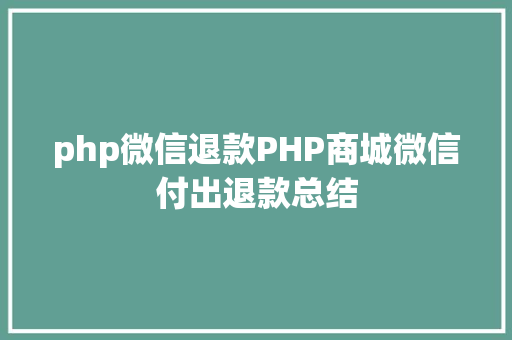 php微信退款PHP商城微信付出退款总结